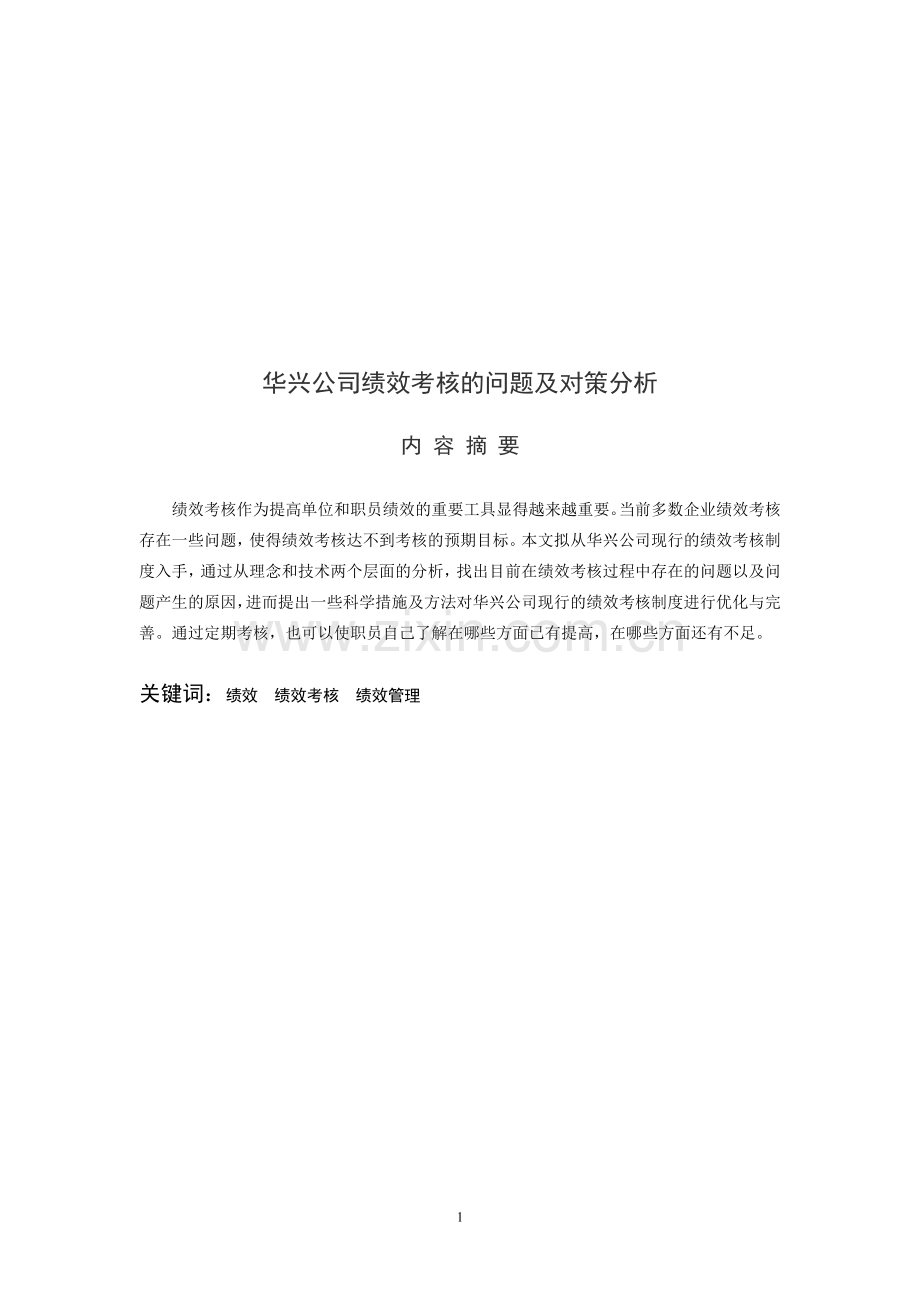 华兴公司绩效考核的问题及对策分析

内 容 摘 要

绩效考核作为提高单位和职员绩效的重要工具显得越来越重要。当前多数企业绩效考核存在一些问题，使得绩效考核达不到考核的预期目标。本文拟从华兴公司现行的绩效考核制度入手，通过从理念和技术两个层面的分析，找出目前在绩效考核过程中存在的问题以及问题产生的原因，进而提出一些科学措施及方法对华兴公司现行的绩效考核制度进行优化与完善。通过定期考核，也可以使职员自己了解在哪些方面已有提高，在哪些方面还有不足。

www.zixin.com.cn

关键词：绩效 绩效考核 绩效管理

1